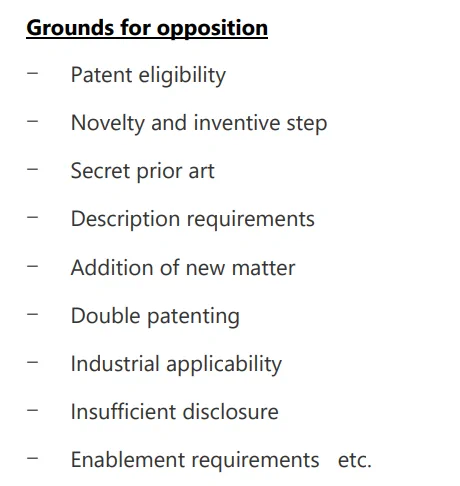 Grounds for opposition

- Patent eligibility
- Novelty and inventive step
- Secret prior art
- Description requirements
- Addition of new matter
- Double patenting
- Industrial applicability
- Insufficient disclosure
- Enablement requirements etc.